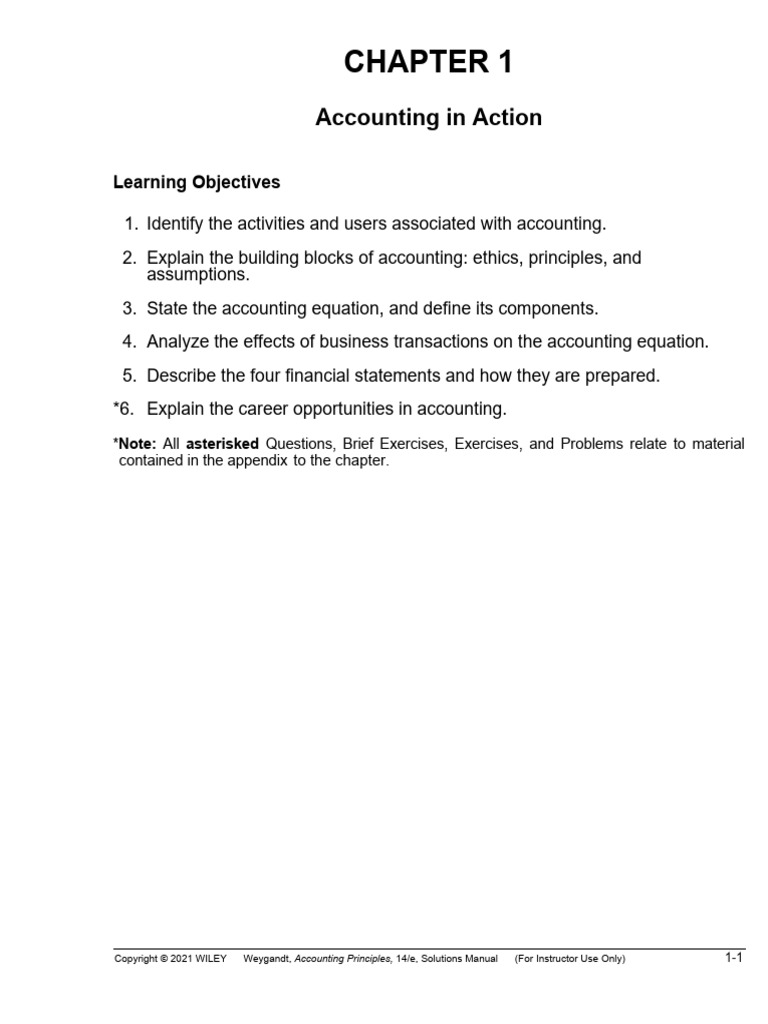 CHAPTER 1

Accounting in Action

Learning Objectives

1. Identify the activities and users associated with accounting.

2. Explain the building blocks of accounting: ethics, principles, and assumptions.

3. State the accounting equation, and define its components.

4. Analyze the effects of business transactions on the accounting equation.

5. Describe the four financial statements and how they are prepared.

*6. Explain the career opportunities in accounting.

*Note: All asterisked Questions, Brief Exercises, Exercises, and Problems relate to material contained in the appendix to the chapter.

Copyright © 2021 WILEY Weygandt, Accounting Principles, 14/e, Solutions Manual (For Instructor Use Only) 1-1